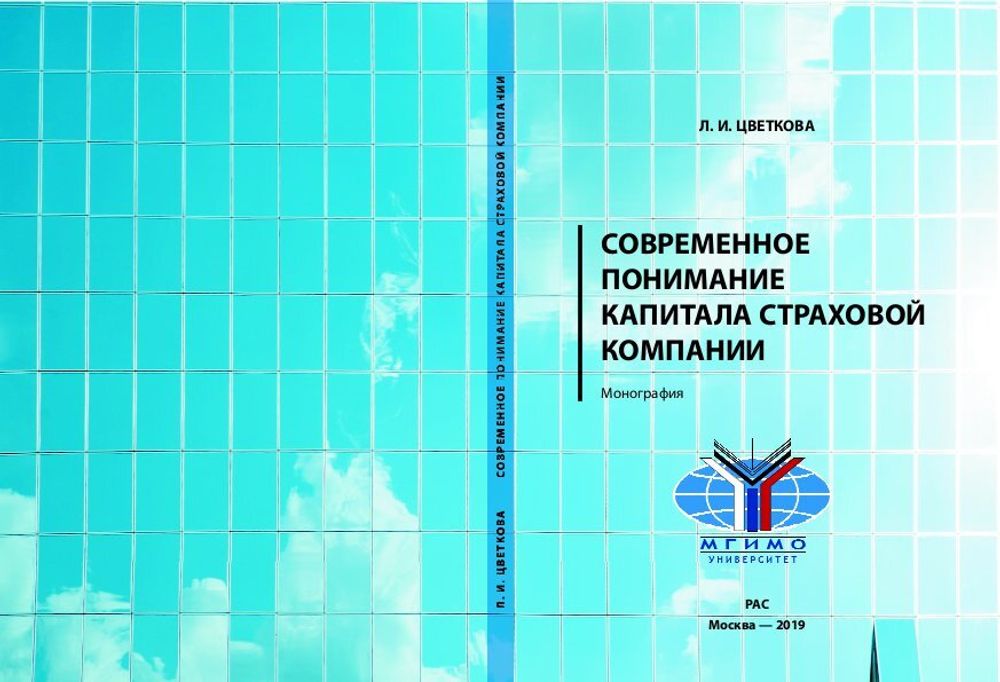 Л. И. ЦВЕТКОВА   СОВРЕМЕННОЕ ПОНИМАНИЕ КАПИТАЛА СТРАХОВОЙ КОМПАНИИ

Л. И. ЦВЕТКОВА

СОВРЕМЕННОЕ ПОНИМАНИЕ КАПИТАЛА СТРАХОВОЙ КОМПАНИИ

Монография

МГИМО
УНИВЕРСИТЕТ

РАС
Москва — 2019